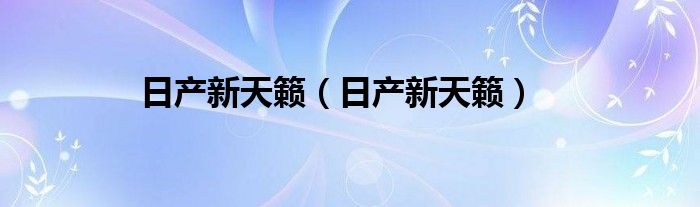 日产新天籁（日产新天籁）